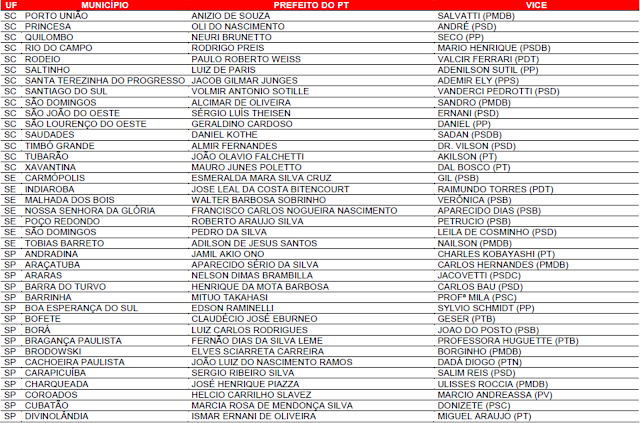 | UF | MUNICÍPIO | PREFEITO DO PT | VICE |
|---|---|---|---|
| SC | PORTO UNIÃO | ANIZIO DE SOUZA | SALVATTI (PMDB) |
| SC | PRINCESA | OLI DO NASCIMENTO | ANDRÉ (PSD) |
| SC | QUILOMBO | NEURI BRUNETTO | SECO (PP) |
| SC | RIO DO CAMPO | RODRIGO PREIS | MARIO HENRIQUE (PSDB) |
| SC | RODEIO | PAULO ROBERTO WEISS | VALCIR FERRARI (PDT) |
| SC | SALTINHO | LUIZ DE PARIS | ADENILSON SUTIL (PP) |
| SC | SANTA TEREZINHA DO PROGRESSO | JACOB GILMAR JUNGES | ADEMIR ELY (PPS) |
| SC | SANTIAGO DO SUL | VOLMIR ANTONIO SOTILLE | VANDERCI PEDROTTI (PSD) |
| SC | SÃO DOMINGOS | ALCIMAR DE OLIVEIRA | SANDRO (PMDB) |
| SC | SÃO JOÃO DO OESTE | SÉRGIO LUÍS THEISEN | ERNANI (PSD) |
| SC | SÃO LOURENÇO DO OESTE | GERALDINO CARDOSO | DANIEL (PP) |
| SC | SAUDADES | DANIEL KOTHE | SADAN (PSDB) |
| SC | TIMBÓ GRANDE | ALMIR FERNANDES | DR. VILSON (PSD) |
| SC | TUBARÃO | JOÃO OLAVIO FALCHETTI | AKILSON (PT) |
| SC | XAVANTINA | MAURO JUNES POLETTO | DAL BOSCO (PT) |
| SE | CARMÓPOLIS | ESMERALDA MARA SILVA CRUZ | GIL (PSB) |
| SE | INDIAROBA | JOSE LEAL DA COSTA BITENCOURT | RAIMUNDO TORRES (PDT) |
| SE | MALHADA DOS BOIS | WALTER BARBOSA SOBRINHO | VERÔNICA (PSB) |
| SE | NOSSA SENHORA DA GLÓRIA | FRANCISCO CARLOS NOGUEIRA NASCIMENTO | APARECIDO DIAS (PSB) |
| SE | POÇO REDONDO | ROBERTO ARAUJO SILVA | PETRUCIO (PSB) |
| SE | SÃO DOMINGOS | PEDRO DA SILVA | LEILA DE COSMINHO (PSD) |
| SE | TOBIAS BARRETO | ADILSON DE JESUS SANTOS | NAILSON (PMDB) |
| SP | ANDRADINA | JAMIL AKIO ONO | CHARLES KOBAYASHI (PT) |
| SP | ARAÇATUBA | APARECIDO SÉRIO DA SILVA | CARLOS HERNANDES (PMDB) |
| SP | ARARAS | NELSON DIMAS BRAMBILLA | JACOVETTI (PSDC) |
| SP | BARRA DO TURVO | HENRIQUE DA MOTA BARBOSA | CARLOS BAU (PSD) |
| SP | BARRINHA | MITUO TAKAHASI | PROFª MILA (PSC) |
| SP | BOA ESPERANÇA DO SUL | EDSON RAMINELLI | SYLVIO SCHMIDT (PP) |
| SP | BOFETE | CLAUDÉCIO JOSÉ EBURNEO | GESER (PTB) |
| SP | BORÁ | LUIZ CARLOS RODRIGUES | JOAO DO POSTO (PSB) |
| SP | BRAGANÇA PAULISTA | FERNÃO DIAS DA SILVA LEME | PROFESSORA HUGUETTE (PTB) |
| SP | BRODOWSKI | ELVES SCIARRETA CARREIRA | BORGINHO (PMDB) |
| SP | CACHOEIRA PAULISTA | JOÃO LUIZ DO NASCIMENTO RAMOS | DADÁ DIOGO (PTN) |
| SP | CARAPICUÍBA | SERGIO RIBEIRO SILVA | SALIM REIS (PSD) |
| SP | CHARQUEADA | JOSÉ HENRIQUE PIAZZA | ULISSES ROCCIA (PMDB) |
| SP | COROADOS | HELCIO CARRILHO SLAVEZ | MARCIO ANDREASSA (PV) |
| SP | CUBATÃO | MARCIA ROSA DE MENDONÇA SILVA | DONIZETE (PSC) |
| SP | DIVINOLÂNDIA | ISMAR ERNANI DE OLIVEIRA | MIGUEL ARAUJO (PT) |